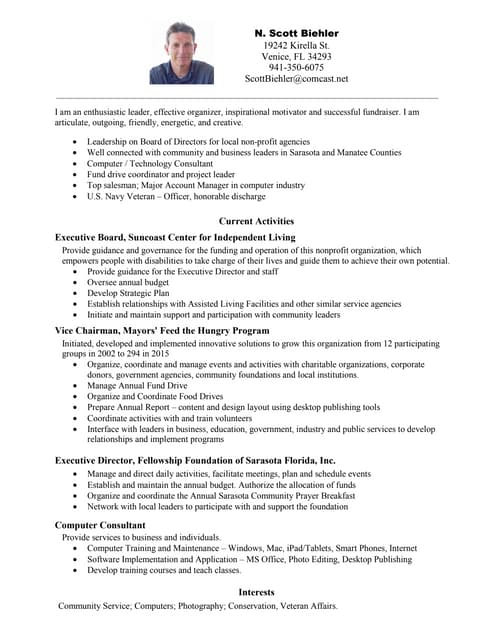 N. Scott Biehler
19242 Kirella St.
Venice, FL 34293
941-350-6075
ScottBiehler@comcast.net

I am an enthusiastic leader, effective organizer, inspirational motivator and successful fundraiser. I am articulate, outgoing, friendly, energetic, and creative.

- Leadership on Board of Directors for local non-profit agencies
- Well connected with community and business leaders in Sarasota and Manatee Counties
- Computer / Technology Consultant
- Fund drive coordinator and project leader
- Top salesman; Major Account Manager in computer industry
- U.S. Navy Veteran – Officer, honorable discharge

Current Activities

Executive Board, Suncoast Center for Independent Living
Provide guidance and governance for the funding and operation of this nonprofit organization, which empowers people with disabilities to take charge of their lives and guide them to achieve their own potential.
- Provide guidance for the Executive Director and staff
- Oversee annual budget
- Develop Strategic Plan
- Establish relationships with Assisted Living Facilities and other similar service agencies
- Initiate and maintain support and participation with community leaders

Vice Chairman, Mayors' Feed the Hungry Program
Initiated, developed and implemented innovative solutions to grow this organization from 12 participating groups in 2002 to 294 in 2015
- Organize, coordinate and manage events and activities with charitable organizations, corporate donors, government agencies, community foundations and local institutions.
- Manage Annual Fund Drive
- Organize and Coordinate Food Drives
- Prepare Annual Report – content and design layout using desktop publishing tools
- Coordinate activities with and train volunteers
- Interface with leaders in business, education, government, industry and public services to develop relationships and implement programs

Executive Director, Fellowship Foundation of Sarasota Florida, Inc.
- Manage and direct daily activities, facilitate meetings, plan and schedule events
- Establish and maintain the annual budget. Authorize the allocation of funds
- Organize and coordinate the Annual Sarasota Community Prayer Breakfast
- Network with local leaders to participate with and support the foundation

Computer Consultant
Provide services to business and individuals.
- Computer Training and Maintenance – Windows, Mac, iPad/Tablets, Smart Phones, Internet
- Software Implementation and Application – MS Office, Photo Editing, Desktop Publishing
- Develop training courses and teach classes.

Interests
Community Service; Computers; Photography; Conservation, Veteran Affairs.